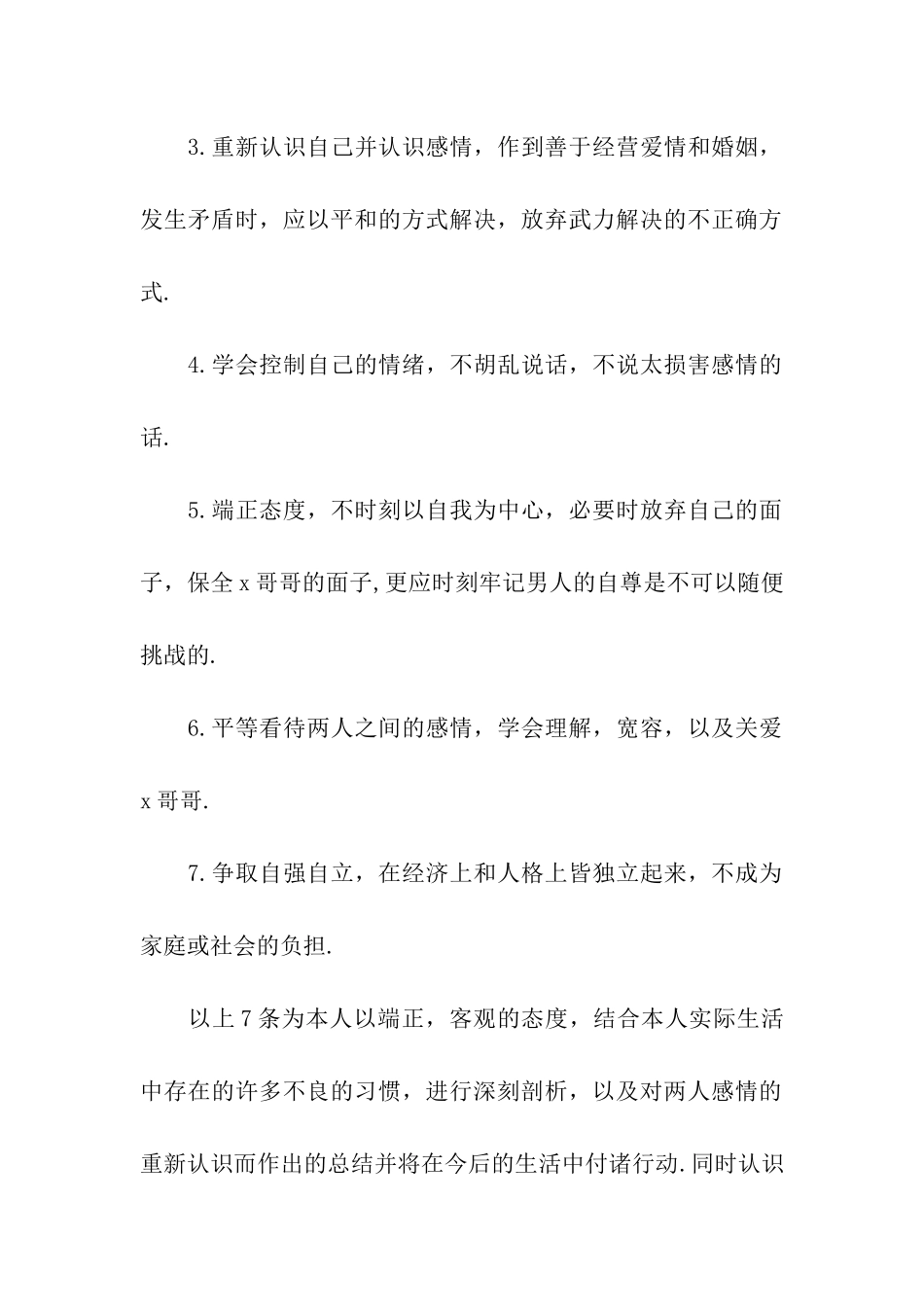 3.重新认识自己并认识感情，作到善于经营爱情和婚姻，发生矛盾时，应以平和的方式解决，放弃武力解决的不正确方式.

4.学会控制自己的情绪，不胡乱说话，不说太损害感情的话.

5.端正态度，不时刻以自我为中心，必要时放弃自己的面子，保全x哥哥的面子,更应时刻牢记男人的自尊是不可以随便挑战的.

6.平等看待两人之间的感情，学会理解，宽容，以及关爱x哥哥.

7.争取自强自立，在经济上和人格上皆独立起来，不成为家庭或社会的负担.

以上7条为本人以端正，客观的态度，结合本人实际生活中存在的许多不良的习惯，进行深刻剖析，以及对两人感情的重新认识而作出的总结并将在今后的生活中付诸行动.同时认识